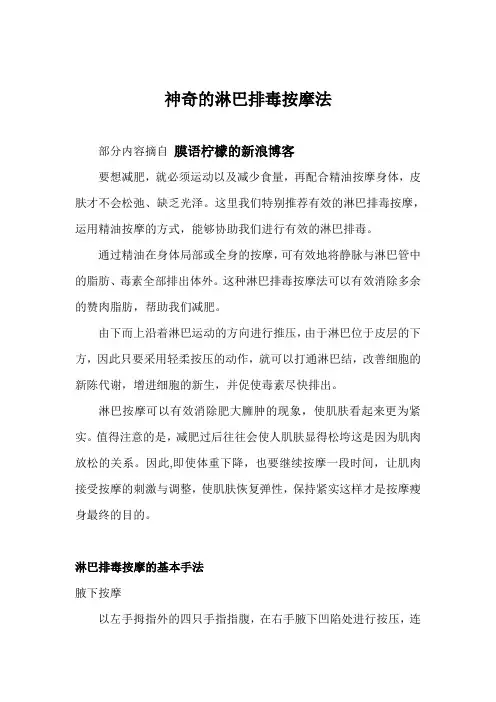 神奇的淋巴排毒按摩法

部分内容摘自 膜语柠檬的新浪博客

要想减肥，就必须运动以及减少食量，再配合精油按摩身体，皮肤才不会松弛、缺乏光泽。这里我们特别推荐有效的淋巴排毒按摩，运用精油按摩的方式，能够协助我们进行有效的淋巴排毒。

通过精油在身体局部或全身的按摩，可有效地将静脉与淋巴管中的脂肪、毒素全部排出体外。这种淋巴排毒按摩法可以有效消除多余的赘肉脂肪，帮助我们减肥。

由下而上沿着淋巴运动的方向进行推压，由于淋巴位于皮层的下方，因此只要采用轻柔按压的动作，就可以打通淋巴结，改善细胞的新陈代谢，增进细胞的新生，并促使毒素尽快排出。

淋巴按摩可以有效消除肥大臃肿的现象，使肌肤看起来更为紧实。值得注意的是，减肥过后往往会使人肌肤显得松垮这是因为肌肉放松的关系。因此,即使体重下降，也要继续按摩一段时间，让肌肉接受按摩的刺激与调整，使肌肤恢复弹性，保持紧实这样才是按摩瘦身最终的目的。

淋巴排毒按摩的基本手法

腋下按摩

以左手拇指外的四只手指指腹，在右手腋下凹陷处进行按压，连